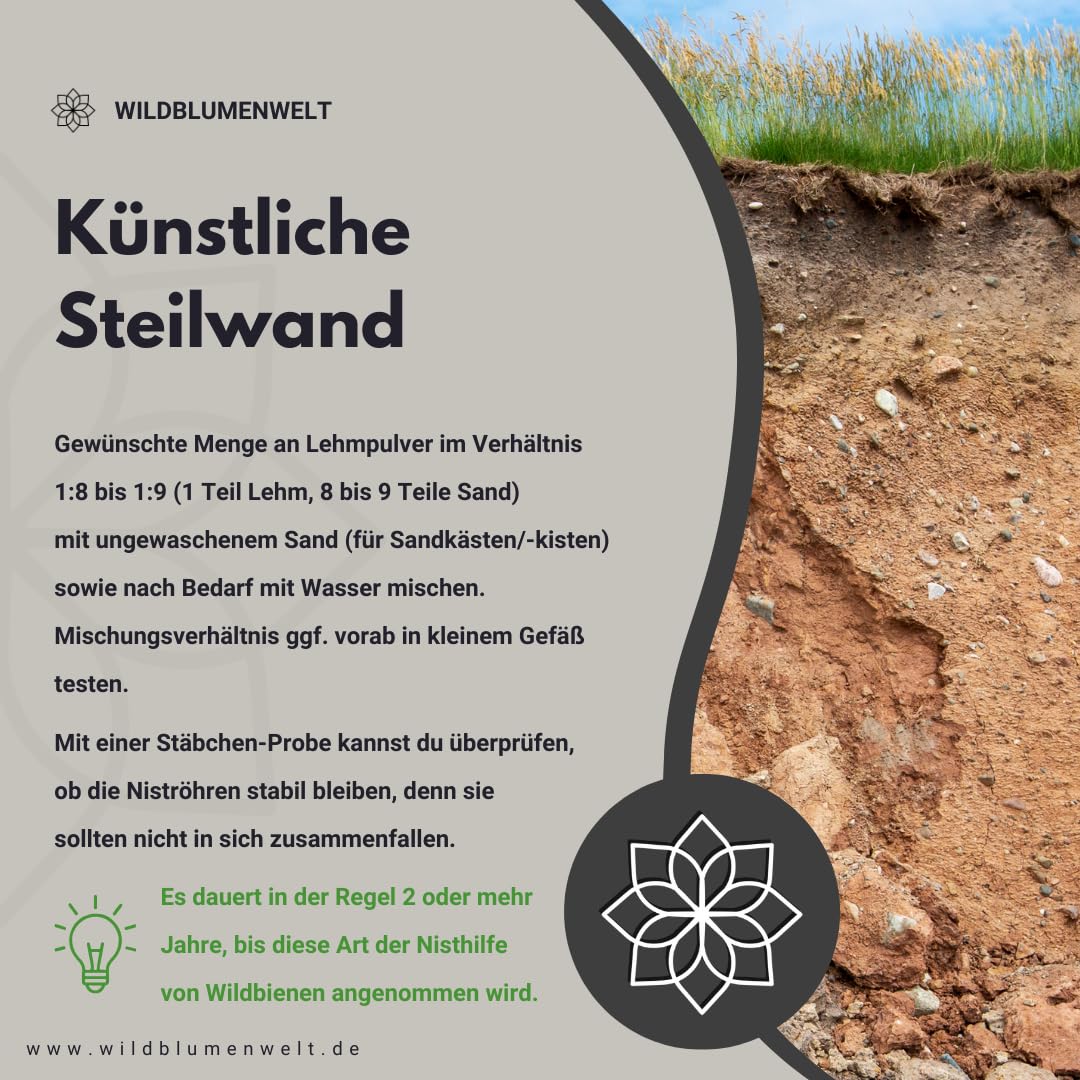 WILDBLUMENWELT

Künstliche Steilwand

Gewünschte Menge an Lehmpulver im Verhältnis 1:8 bis 1:9 (1 Teil Lehm, 8 bis 9 Teile Sand) mit ungewaschenem Sand (für Sandkästen/-kisten) sowie nach Bedarf mit Wasser mischen. Mischungsverhältnis ggf. vorab in kleinem Gefäß testen.

Mit einer Stäbchen-Probe kannst du überprüfen, ob die Niströhren stabil bleiben, denn sie sollten nicht in sich zusammenfallen.

Es dauert in der Regel 2 oder mehr Jahre, bis diese Art der Nisthilfe von Wildbienen angenommen wird.

www.wildblumenwelt.de